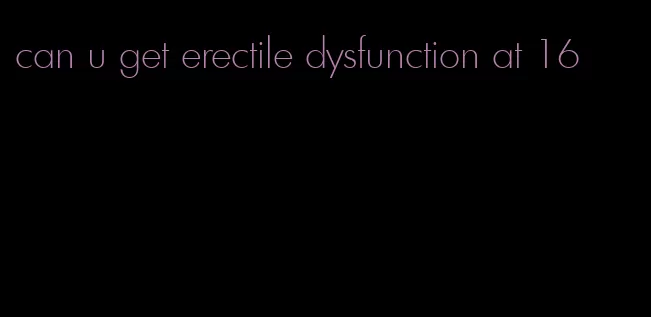 can u get erectile dysfunction at 16